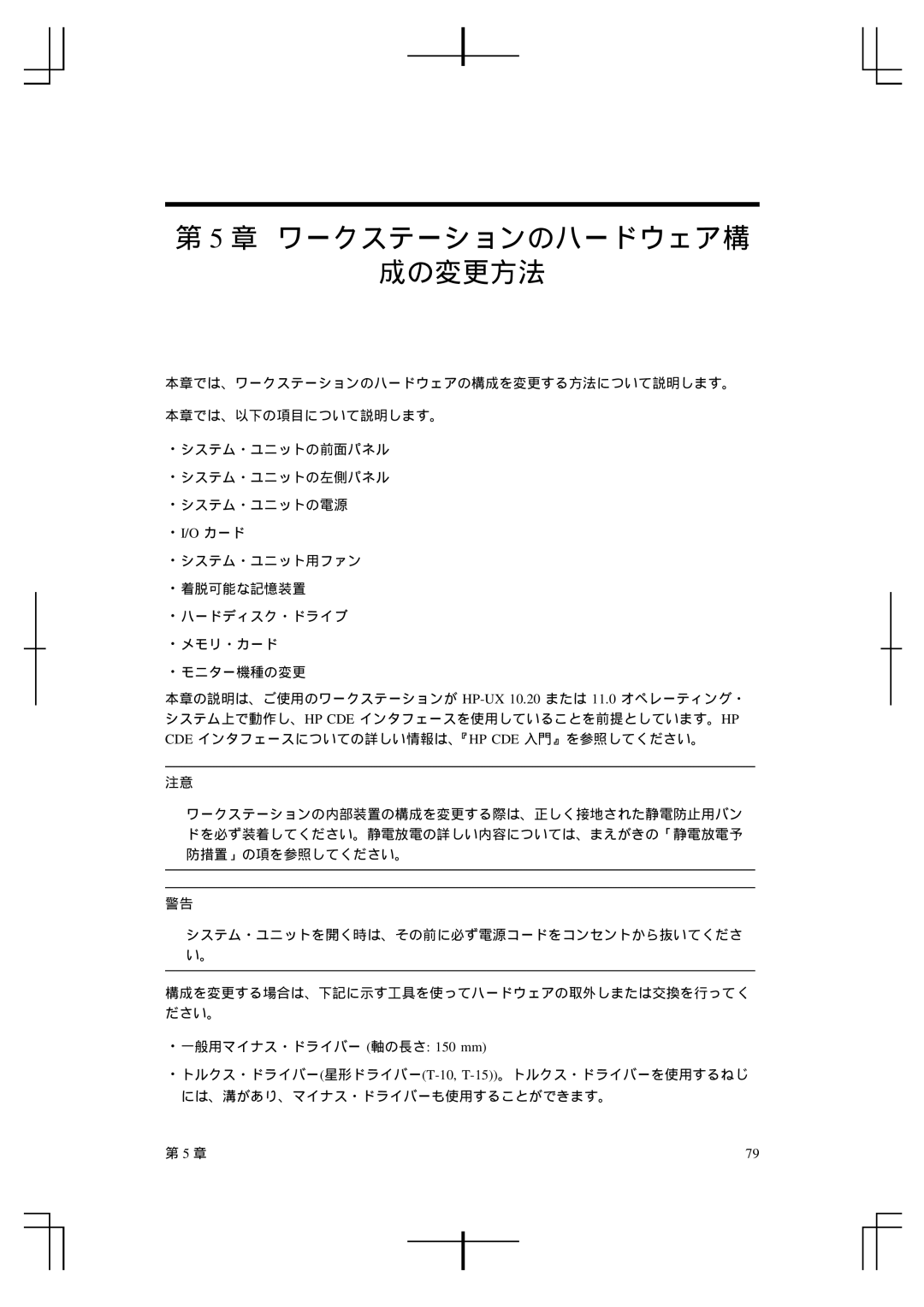 第 5 章 ワークステーションのハードウェア構成の変更方法

本章では、ワークステーションのハードウェアの構成を変更する方法について説明します。

本章では、以下の項目について説明します。

・システム・ユニットの前面パネル

・システム・ユニットの左側パネル

・システム・ユニットの電源

・I/O カード

・システム・ユニット用ファン

・着脱可能な記憶装置

・ハードディスク・ドライブ

・メモリ・カード

・モニター機種の変更

本章の説明は、ご使用のワークステーションが HP-UX 10.20 または 11.0 オペレーティング・システム上で動作し、HP CDE インタフェースを使用していることを前提としています。HP CDE インタフェースについての詳しい情報は、『HP CDE 入門』を参照してください。

注意

ワークステーションの内部装置の構成を変更する際は、正しく接地された静電防止用バンドを必ず装着してください。静電放電の詳しい内容については、まえがきの「静電放電予防措置」の項を参照してください。

警告

システム・ユニットを開く時は、その前に必ず電源コードをコンセントから抜いてください。

構成を変更する場合は、下記に示す工具を使ってハードウェアの取外しまたは交換を行ってください。

・一般用マイナス・ドライバー (軸の長さ: 150 mm)

・トルクス・ドライバー(星形ドライバー(T-10, T-15))。トルクス・ドライバーを使用するねじには、溝があり、マイナス・ドライバーも使用することができます。

第 5 章

79